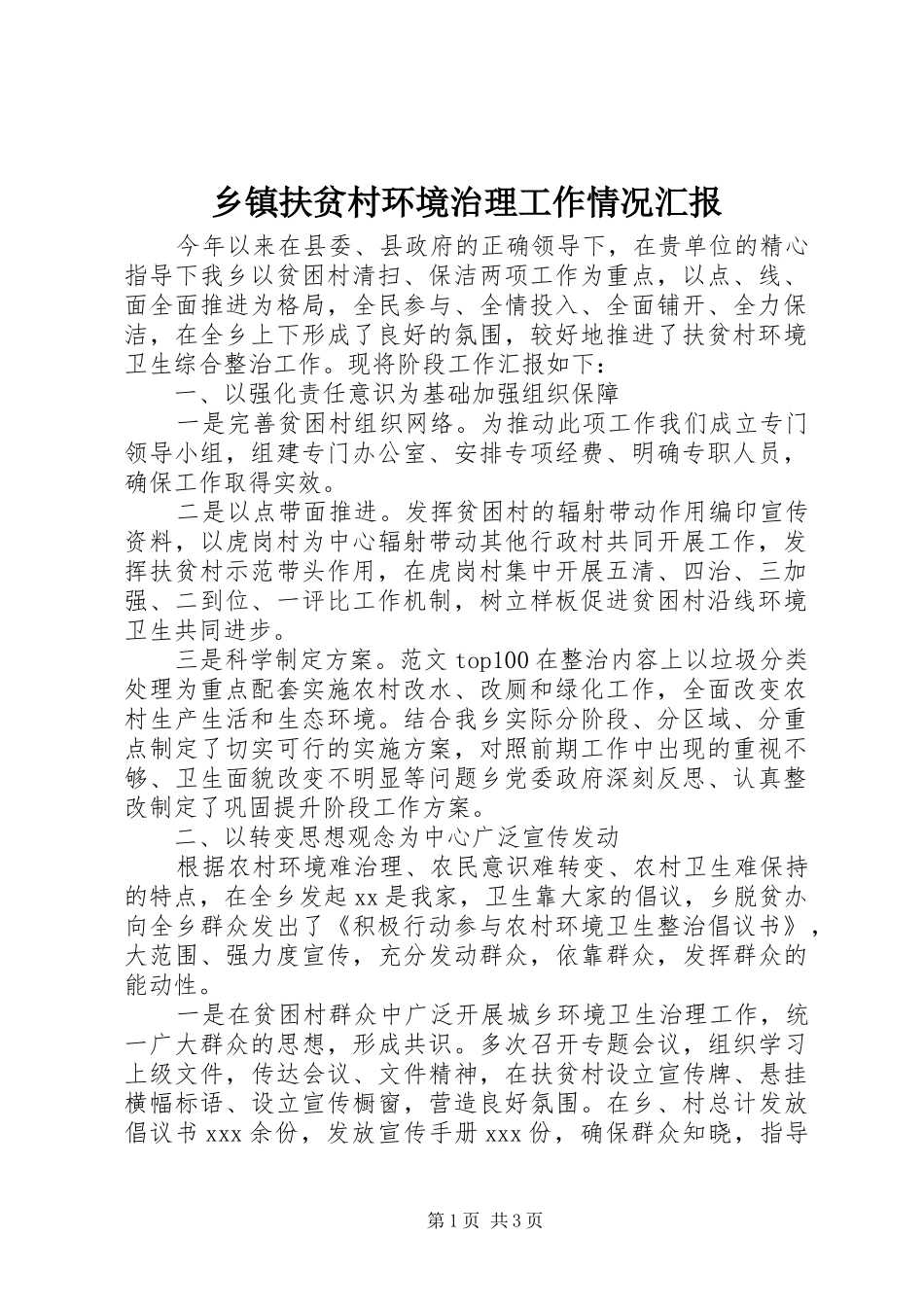 乡镇扶贫村环境治理工作情况汇报

今年以来在县委、县政府的正确领导下，在贵单位的精心指导下我乡以贫困村清扫、保洁两项工作为重点，以点、线、面全面推进为格局，全民参与、全情投入、全面铺开、全力保洁，在全乡上下形成了良好的氛围，较好地推进了扶贫村环境卫生综合整治工作。现将阶段工作汇报如下：

一、以强化责任意识为基础加强组织保障

一是完善贫困村组织网络。为推动此项工作我们成立专门领导小组，组建专门办公室、安排专项经费、明确专职人员，确保工作取得实效。

二是以点带面推进。发挥贫困村的辐射带动作用编印宣传资料，以虎岗村为中心辐射带动其他行政村共同开展工作，发挥扶贫村示范带头作用，在虎岗村集中开展五清、四治、三加强、二到位、一评比工作机制，树立样板促进贫困村沿线环境卫生共同进步。

三是科学制定方案。范文 top100 在整治内容上以垃圾分类处理为重点配套实施农村改水、改厕和绿化工作，全面改变农村生产生活和生态环境。结合我乡实际分阶段、分区域、分重点制定了切实可行的实施方案，对照前期工作中出现的重视不够、卫生面貌改变不明显等问题乡党委政府深刻反思、认真整改制定了巩固提升阶段工作方案。

二、以转变思想观念为中心广泛宣传发动

根据农村环境难治理、农民意识难转变、农村卫生难保持的特点，在全乡发起 xx 是我家，卫生靠大家的倡议，乡脱贫办向全乡群众发出了《积极行动参与农村环境卫生整治倡议书》，大范围、强力度宣传，充分发动群众，依靠群众，发挥群众的能动性。

一是在贫困村群众中广泛开展城乡环境卫生治理工作，统一广大群众的思想，形成共识。多次召开专题会议，组织学习上级文件，传达会议、文件精神，在扶贫村设立宣传牌、悬挂横幅标语、设立宣传橱窗，营造良好氛围。在乡、村总计发放倡议书 xxx 余份，发放宣传手册 xxx 份，确保群众知晓，指导

第 1 页 共 3 页